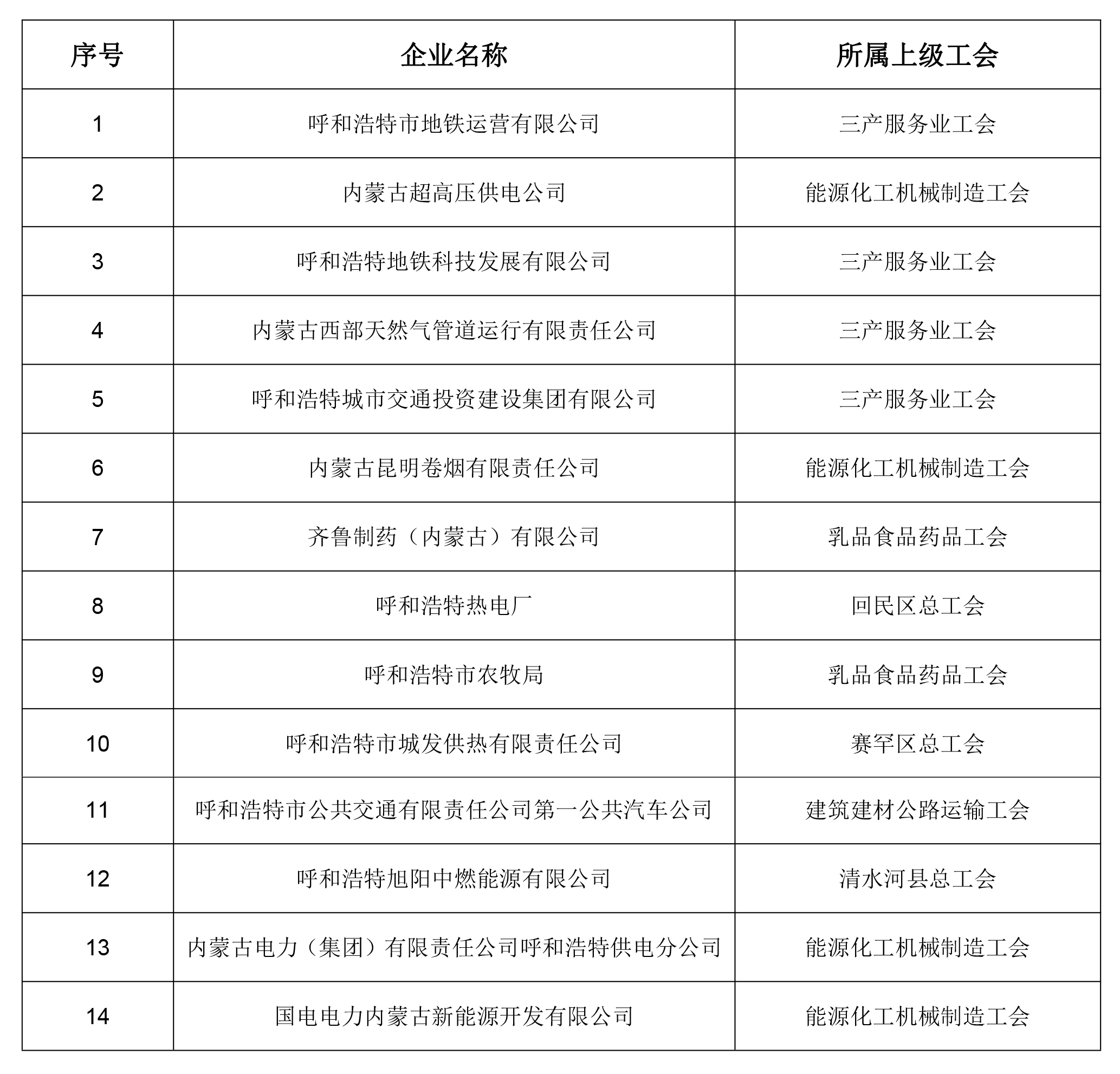 | 序号 | 企业名称 | 所属上级工会 |
|---|---|---|
| 1 | 呼和浩特市地铁运营有限公司 | 三产服务业工会 |
| 2 | 内蒙古超高压供电公司 | 能源化工机械制造工会 |
| 3 | 呼和浩特地铁科技发展有限公司 | 三产服务业工会 |
| 4 | 内蒙古西部天然气管道运行有限责任公司 | 三产服务业工会 |
| 5 | 呼和浩特城市交通投资建设集团有限公司 | 三产服务业工会 |
| 6 | 内蒙古昆明卷烟有限责任公司 | 能源化工机械制造工会 |
| 7 | 齐鲁制药（内蒙古）有限公司 | 乳品食品药品工会 |
| 8 | 呼和浩特热电厂 | 回民区总工会 |
| 9 | 呼和浩特市农牧局 | 乳品食品药品工会 |
| 10 | 呼和浩特市城发供热有限责任公司 | 赛罕区总工会 |
| 11 | 呼和浩特市公共交通有限责任公司第一公共汽车公司 | 建筑建材公路运输工会 |
| 12 | 呼和浩特旭阳中燃能源有限公司 | 清水河县总工会 |
| 13 | 内蒙古电力（集团）有限责任公司呼和浩特供电分公司 | 能源化工机械制造工会 |
| 14 | 国电电力内蒙古新能源开发有限公司 | 能源化工机械制造工会 |